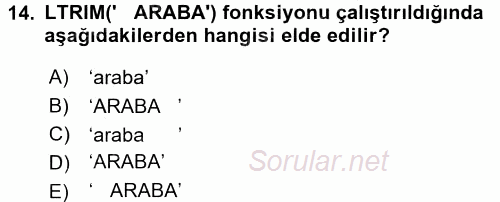 14. LTRIM('   ARABA') fonksiyonu çalıştırıldığında aşağıdakilerden hangisi elde edilir?

A) ‘araba’
B) ‘ARABA   ’
C) ‘araba    ’
D) ‘ARABA’
E) ‘   ARABA’

Sorular.net